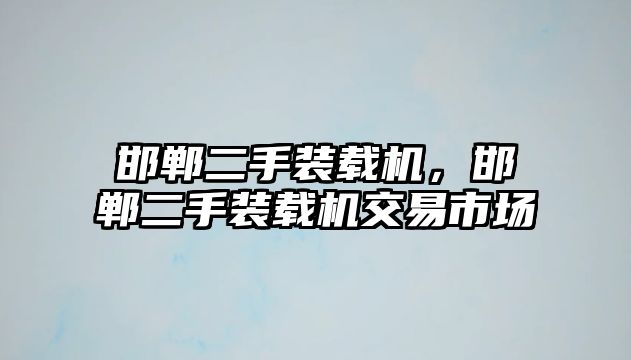 邯郸二手装载机，邯郸二手装载机交易市场